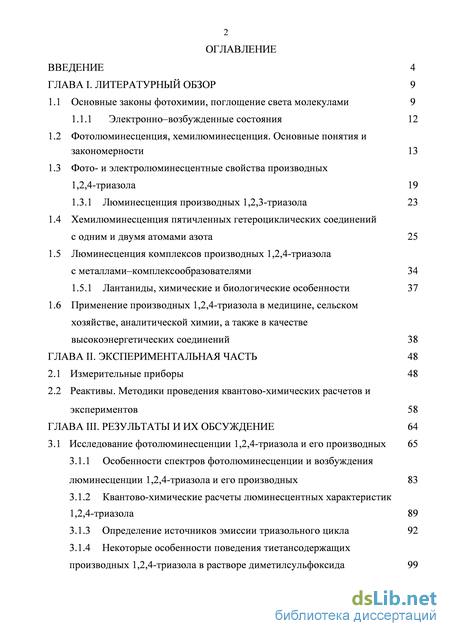 2

ОГЛАВЛЕНИЕ

ВВЕДЕНИЕ 4

ГЛАВА I. ЛИТЕРАТУРНЫЙ ОБЗОР 9

1.1 Основные законы фотохимии, поглощение света молекулами 9

1.1.1 Электронно–возбужденные состояния 12

1.2 Фотолюминесценция, хемилюминесценция. Основные понятия и закономерности 13

1.3 Фото- и электролюминесцентные свойства производных 1,2,4-триазола 19

1.3.1 Люминесценция производных 1,2,3-триазола 23

1.4 Хемилюминесценция пятичленных гетероциклических соединений с одним и двумя атомами азота 25

1.5 Люминесценция комплексов производных 1,2,4-триазола с металлами–комплексообразователями 34

1.5.1 Лантаниды, химические и биологические особенности 37

1.6 Применение производных 1,2,4-триазола в медицине, сельском хозяйстве, аналитической химии, а также в качестве высокоэнергетических соединений 38

ГЛАВА II. ЭКСПЕРИМЕНТАЛЬНАЯ ЧАСТЬ 48

2.1 Измерительные приборы 48

2.2 Реактивы. Методики проведения квантово-химических расчетов и экспериментов 58

ГЛАВА III. РЕЗУЛЬТАТЫ И ИХ ОБСУЖДЕНИЕ 64

3.1 Исследование фотолюминесценции 1,2,4-триазола и его производных 65

3.1.1 Особенности спектров фотолюминесценции и возбуждения люминесценции 1,2,4-триазола и его производных 83

3.1.2 Квантово-химические расчеты люминесцентных характеристик 1,2,4-триазола 89

3.1.3 Определение источников эмиссии триазольного цикла 92

3.1.4 Некоторые особенности поведения тиетансодержащих производных 1,2,4-триазола в растворе диметилсульфоксида 99

dsLib.net
библиотека диссертаций